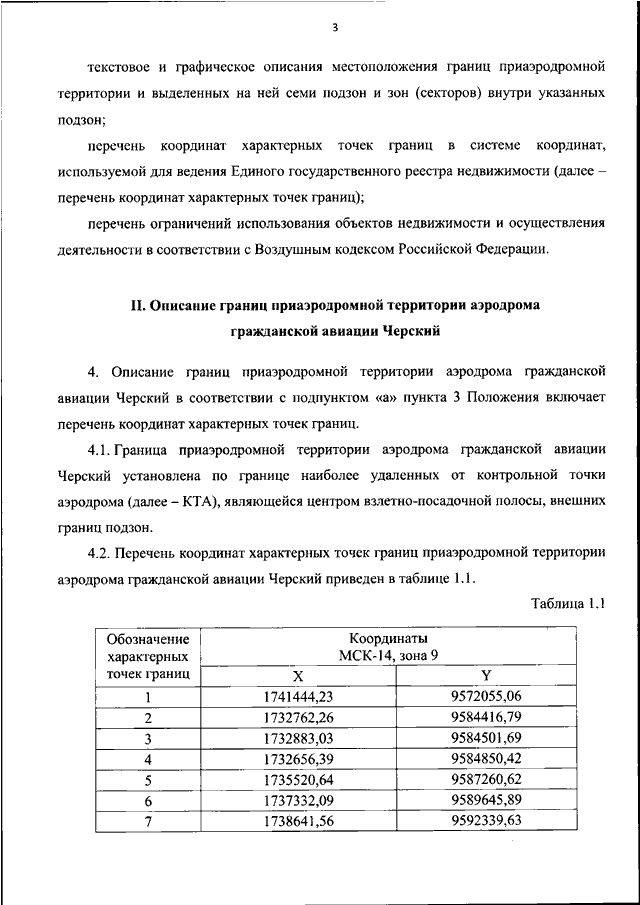 3

текстовое и графическое описания местоположения границ приаэродромной территории и выделенных на ней семи подзон и зон (секторов) внутри указанных подзон;

перечень координат характерных точек границ в системе координат, используемой для ведения Единого государственного реестра недвижимости (далее – перечень координат характерных точек границ);

перечень ограничений использования объектов недвижимости и осуществления деятельности в соответствии с Воздушным кодексом Российской Федерации.

II. Описание границ приаэродромной территории аэродрома гражданской авиации Черский

4. Описание границ приаэродромной территории аэродрома гражданской авиации Черский в соответствии с подпунктом «а» пункта 3 Положения включает перечень координат характерных точек границ.

4.1. Граница приаэродромной территории аэродрома гражданской авиации Черский установлена по границе наиболее удаленных от контрольной точки аэродрома (далее – КТА), являющейся центром взлетно-посадочной полосы, внешних границ подзон.

4.2. Перечень координат характерных точек границ приаэродромной территории аэродрома гражданской авиации Черский приведен в таблице 1.1.

Таблица 1.1

| Обозначение характерных точек границ | Координаты МСК-14, зона 9 X | Координаты МСК-14, зона 9 Y |
|---|---|---|
| 1 | 1741444,23 | 9572055,06 |
| 2 | 1732762,26 | 9584416,79 |
| 3 | 1732883,03 | 9584501,69 |
| 4 | 1732656,39 | 9584850,42 |
| 5 | 1735520,64 | 9587260,62 |
| 6 | 1737332,09 | 9589645,89 |
| 7 | 1738641,56 | 9592339,63 |